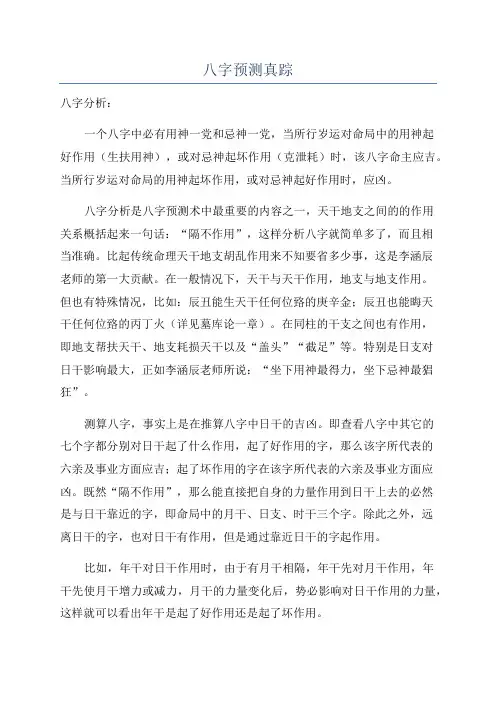 八字预测真踪

八字分析：

一个八字中必有用神一党和忌神一党，当所行岁运对命局中的用神起好作用（生扶用神），或对忌神起坏作用（克泄耗）时，该八字命主应吉。当所行岁运对命局的用神起坏作用，或对忌神起好作用时，应凶。

八字分析是八字预测术中最重要的内容之一，天干地支之间的的作用关系概括起来一句话：“隔不作用”，这样分析八字就简单多了，而且相当准确。比起传统命理天干地支胡乱作用来不知要省多少事，这是李涵辰老师的第一大贡献。在一般情况下，天干与天干作用，地支与地支作用。但也有特殊情况，比如：辰丑能生天干任何位臵的庚辛金；辰丑也能晦天干任何位臵的丙丁火（详见墓库论一章）。在同柱的干支之间也有作用，即地支帮扶天干、地支耗损天干以及“盖头”“截足”等。特别是日支对日干影响最大，正如李涵辰老师所说：“坐下用神最得力，坐下忌神最猖狂”。

测算八字，事实上是在推算八字中日干的吉凶。即查看八字中其它的七个字都分别对日干起了什么作用，起了好作用的字，那么该字所代表的六亲及事业方面应吉；起了坏作用的字在该字所代表的六亲及事业方面应凶。既然“隔不作用”，那么能直接把自身的力量作用到日干上去的必然是与日干靠近的字，即命局中的月干、日支、时干三个字。除此之外，远离日干的字，也对日干有作用，但是通过靠近日干的字起作用。

比如，年干对日干作用时，由于有月干相隔，年干先对月干作用，年干先使月干增力或减力，月干的力量变化后，势必影响对日干作用的力量，这样就可以看出年干是起了好作用还是起了坏作用。